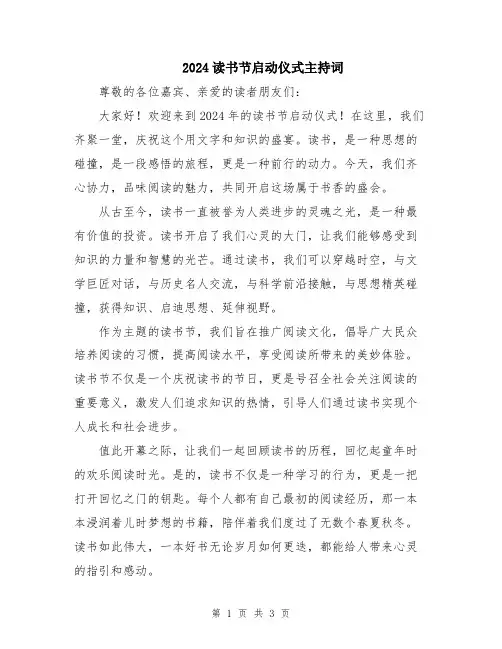 2024读书节启动仪式主持词

尊敬的各位嘉宾、亲爱的读者朋友们：

大家好！欢迎来到2024年的读书节启动仪式！在这里，我们齐聚一堂，庆祝这个用文字和知识的盛宴。读书，是一种思想的碰撞，是一段感悟的旅程，更是一种前行的动力。今天，我们齐心协力，品味阅读的魅力，共同开启这场属于书香的盛会。

从古至今，读书一直被誉为人类进步的灵魂之光，是一种最有价值的投资。读书开启了我们心灵的大门，让我们能够感受到知识的力量和智慧的光芒。通过读书，我们可以穿越时空，与文学巨匠对话，与历史名人交流，与科学前沿接触，与思想精英碰撞，获得知识、启迪思想、延伸视野。

作为主题的读书节，我们旨在推广阅读文化，倡导广大民众培养阅读的习惯，提高阅读水平，享受阅读所带来的美妙体验。读书节不仅是一个庆祝读书的节日，更是号召全社会关注阅读的重要意义，激发人们追求知识的热情，引导人们通过读书实现个人成长和社会进步。

值此开幕之际，让我们一起回顾读书的历程，回忆起童年时的欢乐阅读时光。是的，读书不仅是一种学习的行为，更是一把打开回忆之门的钥匙。每个人都有自己最初的阅读经历，那一本本浸润着儿时梦想的书籍，陪伴着我们度过了无数个春夏秋冬。读书如此伟大，一本好书无论岁月如何更迭，都能给人带来心灵的指引和感动。

第 1 页 共 3 页